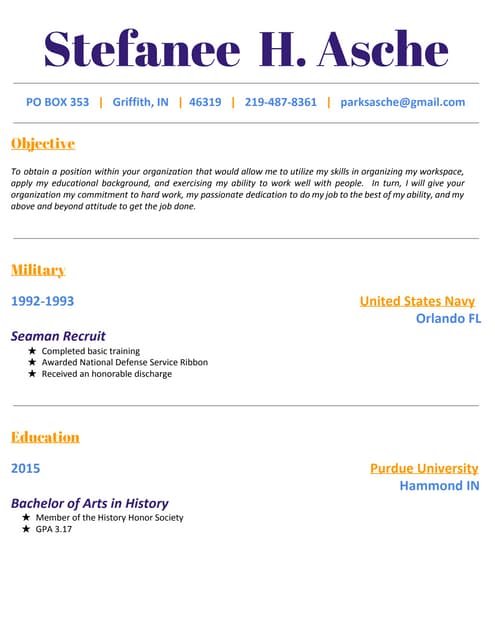 Stefanee H. Asche

PO BOX 353 | Griffith, IN | 46319 | 219-487-8361 | parksasche@gmail.com

Objective

To obtain a position within your organization that would allow me to utilize my skills in organizing my workspace, apply my educational background, and exercising my ability to work well with people. In turn, I will give your organization my commitment to hard work, my passionate dedication to do my job to the best of my ability, and my above and beyond attitude to get the job done.

Military

1992-1993

United States Navy
Orlando FL

Seaman Recruit

★ Completed basic training
★ Awarded National Defense Service Ribbon
★ Received an honorable discharge

Education

2015

Purdue University
Hammond IN

Bachelor of Arts in History

★ Member of the History Honor Society
★ GPA 3.17